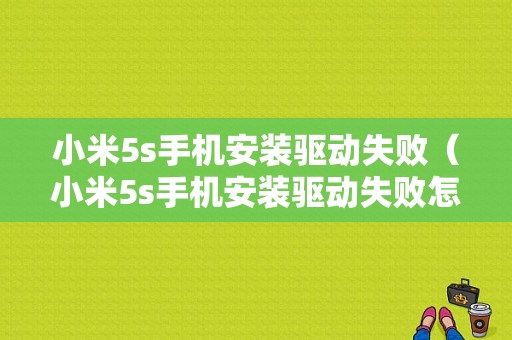 小米5s手机安装驱动失败（小米5s手机安装驱动失败怎